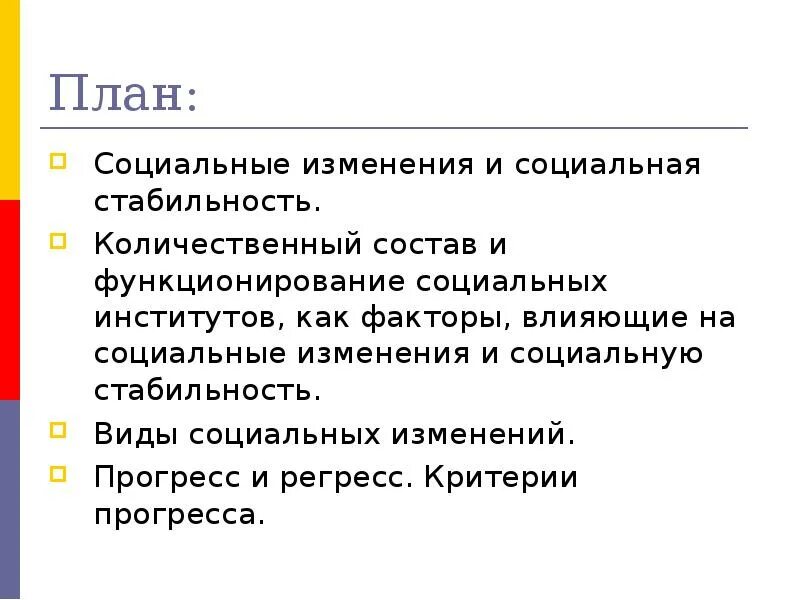 План:

Социальные изменения и социальная стабильность.

Количественный состав и функционирование социальных институтов, как факторы, влияющие на социальные изменения и социальную стабильность.

Виды социальных изменений.

Прогресс и регресс. Критерии прогресса.